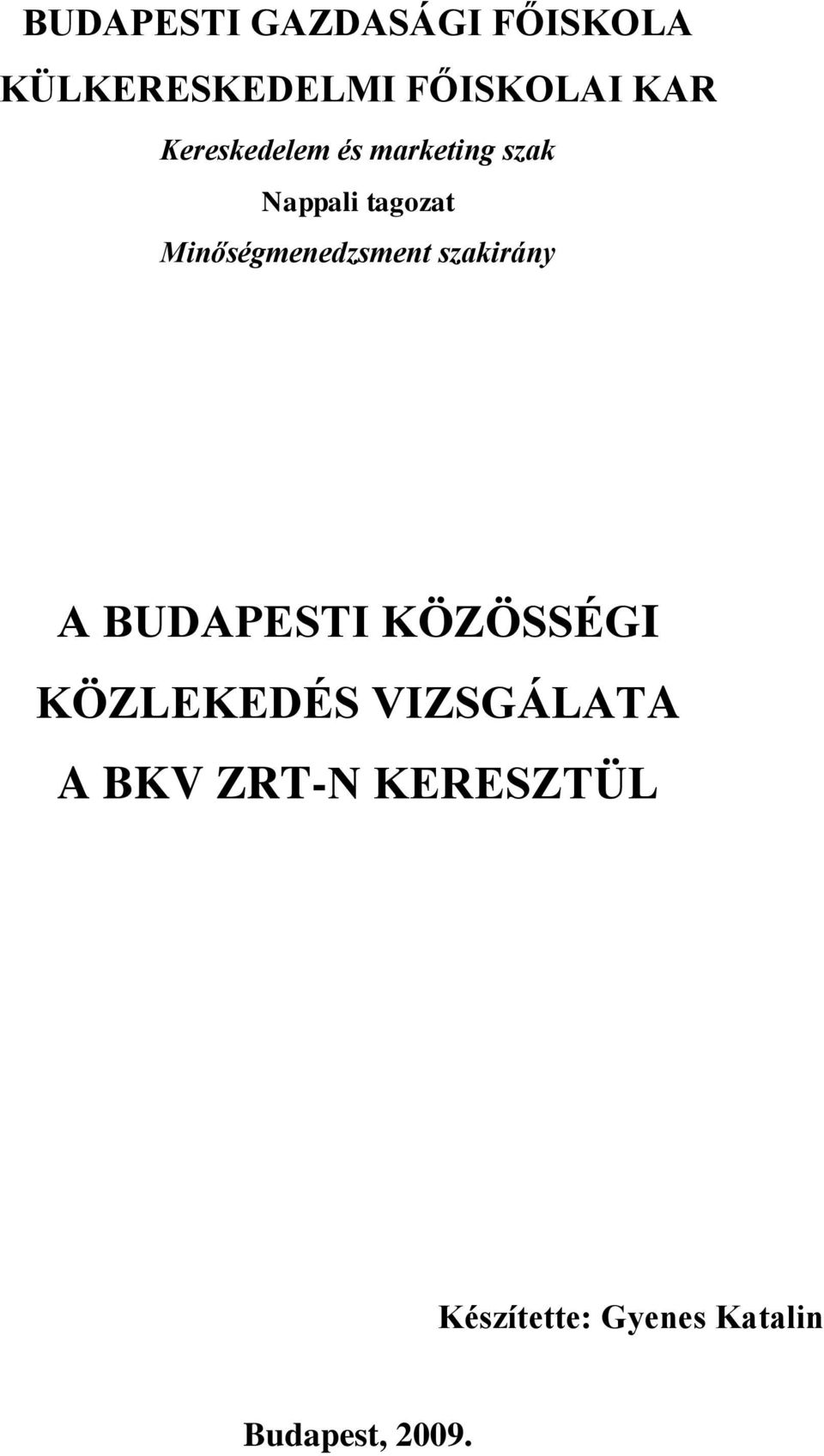 BUDAPESTI GAZDASÁGI FŐISKOLA
KÜLKERESKEDELMI FŐISKOLAI KAR
Kereskedelem és marketing szak
Nappali tagozat
Minőségmenedzsment szakirány

A BUDAPESTI KÖZÖSSÉGI KÖZLEKEDÉS VIZSGÁLATA A BKV ZRT-N KERESZTÜL

Készítette: Gyenes Katalin

Budapest, 2009.